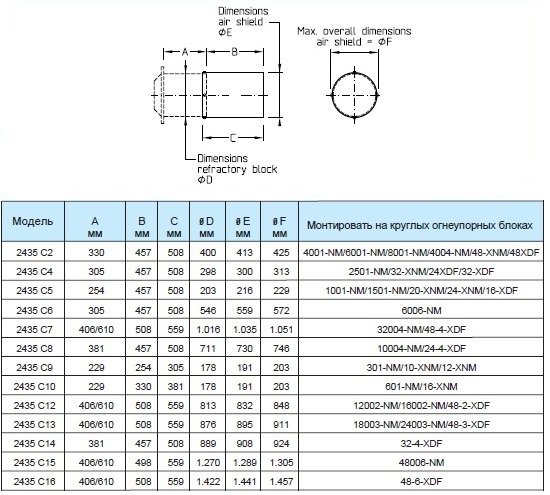 Dimensions air shield ΦE

Max. overall dimensions air shield = ΦF

A

B

C

Dimensions refractory block ΦD

| Модель | A мм | B мм | C мм | ø D мм | ø E мм | ø F мм | Монтировать на круглых огнеупорных блоках |
|---|---|---|---|---|---|---|---|
| 2435 C2 | 330 | 457 | 508 | 400 | 413 | 425 | 4001-NM/6001-NM/8001-NM/4004-NM/48-XNM/48XDF |
| 2435 C4 | 305 | 457 | 508 | 298 | 300 | 313 | 2501-NM/32-XNM/24XDF/32-XDF |
| 2435 C5 | 254 | 457 | 508 | 203 | 216 | 229 | 1001-NM/1501-NM/20-XNM/24-XNM/16-XDF |
| 2435 C6 | 305 | 457 | 508 | 546 | 559 | 572 | 6006-NM |
| 2435 C7 | 406/610 | 508 | 559 | 1.016 | 1.035 | 1.051 | 32004-NM/48-4-XDF |
| 2435 C8 | 381 | 457 | 508 | 711 | 730 | 746 | 10004-NM/24-4-XDF |
| 2435 C9 | 229 | 254 | 305 | 178 | 191 | 203 | 301-NM/10-XNM/12-XNM |
| 2435 C10 | 229 | 330 | 381 | 178 | 191 | 203 | 601-NM/16-XNM |
| 2435 C12 | 406/610 | 508 | 559 | 813 | 832 | 848 | 12002-NM/16002-NM/48-2-XDF |
| 2435 C13 | 406/610 | 508 | 559 | 876 | 895 | 911 | 18003-NM/24003-NM/48-3-XDF |
| 2435 C14 | 381 | 457 | 508 | 889 | 908 | 924 | 32-4-XDF |
| 2435 C15 | 406/610 | 498 | 559 | 1.270 | 1.289 | 1.305 | 48006-NM |
| 2435 C16 | 406/610 | 508 | 559 | 1.422 | 1.441 | 1.457 | 48-6-XDF |